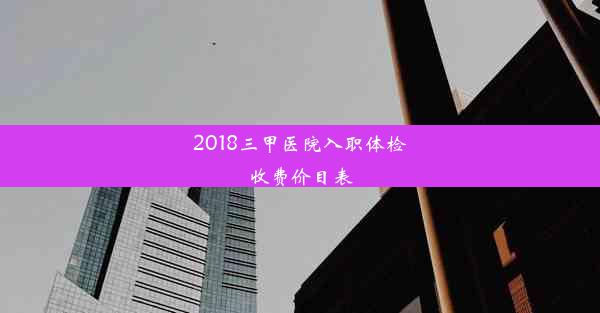 2018三甲医院入职体检收费价目表